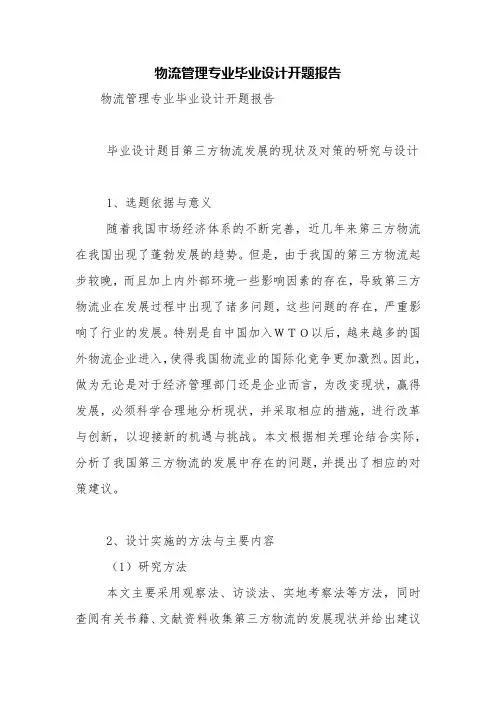 物流管理专业毕业设计开题报告

物流管理专业毕业设计开题报告

毕业设计题目第三方物流发展的现状及对策的研究与设计

1、选题依据与意义

随着我国市场经济体系的不断完善，近几年来第三方物流在我国出现了蓬勃发展的趋势。但是，由于我国的第三方物流起步较晚，而且加上内外部环境一些影响因素的存在，导致第三方物流业在发展过程中出现了诸多问题，这些问题的存在，严重影响了行业的发展。特别是自中国加入ＷＴＯ以后，越来越多的国外物流企业进入，使得我国物流业的国际化竞争更加激烈。因此，做为无论是对于经济管理部门还是企业而言，为改变现状，赢得发展，必须科学合理地分析现状，并采取相应的措施，进行改革与创新，以迎接新的机遇与挑战。本文根据相关理论结合实际，分析了我国第三方物流的发展中存在的问题，并提出了相应的对策建议。

2、设计实施的方法与主要内容

（1）研究方法

本文主要采用观察法、访谈法、实地考察法等方法，同时查阅有关书籍、文献资料收集第三方物流的发展现状并给出建议